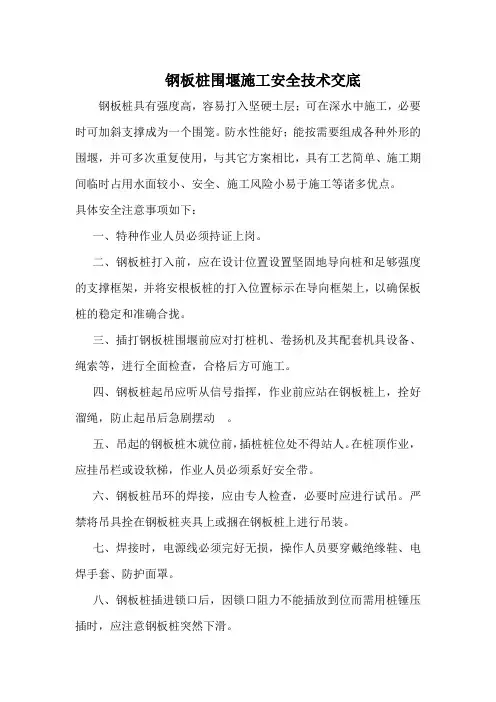 钢板桩围堰施工安全技术交底

钢板桩具有强度高，容易打入坚硬土层；可在深水中施工，必要时可加斜支撑成为一个围笼。防水性能好；能按需要组成各种外形的围堰，并可多次重复使用，与其它方案相比，具有工艺简单、施工期间临时占用水面较小、安全、施工风险小易于施工等诸多优点。

具体安全注意事项如下：

一、特种作业人员必须持证上岗。

二、钢板桩打入前，应在设计位置设置坚固地导向桩和足够强度的支撑框架，并将安根板桩的打入位置标示在导向框架上，以确保板桩的稳定和准确合拢。

三、插打钢板桩围堰前应对打桩机、卷扬机及其配套机具设备、绳索等，进行全面检查，合格后方可施工。

四、钢板桩起吊应听从信号指挥，作业前应站在钢板桩上，拴好溜绳，防止起吊后急剧摆动 。

五、吊起的钢板桩未就位前，插桩桩位处不得站人。在桩顶作业，应挂吊栏或设软梯，作业人员必须系好安全带。

六、钢板桩吊环的焊接，应由专人检查，必要时应进行试吊。严禁将吊具拴在钢板桩夹具上或捆在钢板桩上进行吊装。

七、焊接时，电源线必须完好无损，操作人员要穿戴绝缘鞋、电焊手套、防护面罩。

八、钢板桩插进锁口后，因锁口阻力不能插放到位而需用桩锤压插时，应注意钢板桩突然下滑。